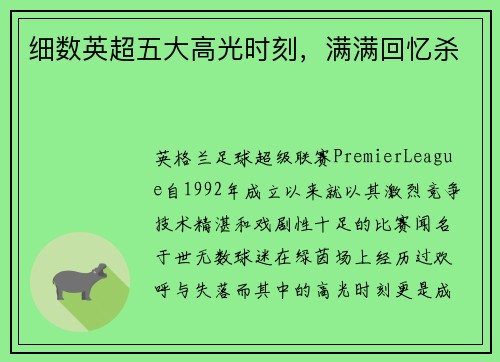 细数英超五大高光时刻，满满回忆杀

英格兰足球超级联赛PremierLeague自1992年成立以来就以其激烈竞争技术精湛和戏剧性十足的比赛闻名于世无数球迷在绿茵场上经历过欢呼与失落而其中的高光时刻更是成